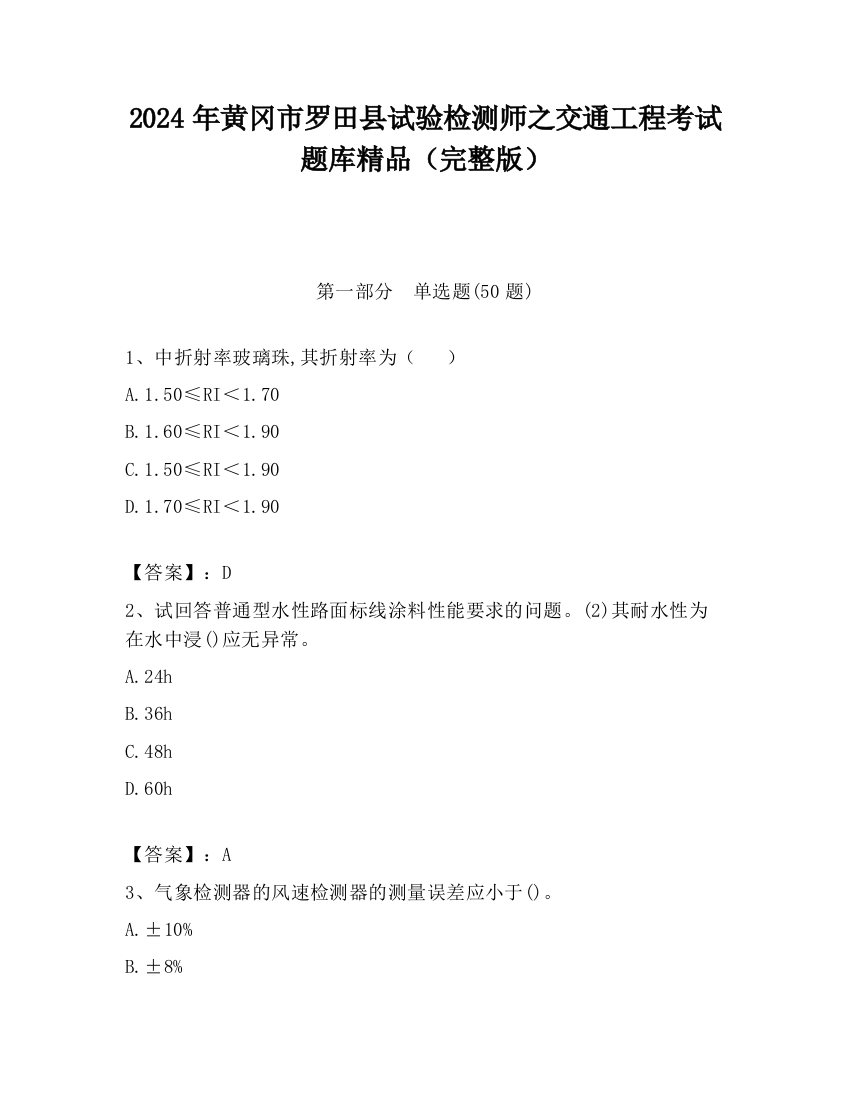 2024 年黄冈市罗田县试验检测师之交通工程考试题库精品（完整版）

第一部分　单选题(50 题)

1、中折射率玻璃珠,其折射率为（　　）

A. 1.50≤RI＜1.70

B. 1.60≤RI＜1.90

C. 1.50≤RI＜1.90

D. 1.70≤RI＜1.90

【答案】：D

2、试回答普通型水性路面标线涂料性能要求的问题。(2)其耐水性为在水中浸()应无异常。

A. 24h

B. 36h

C. 48h

D. 60h

【答案】：A

3、气象检测器的风速检测器的测量误差应小于()。

A. ±10%

B. ±8%